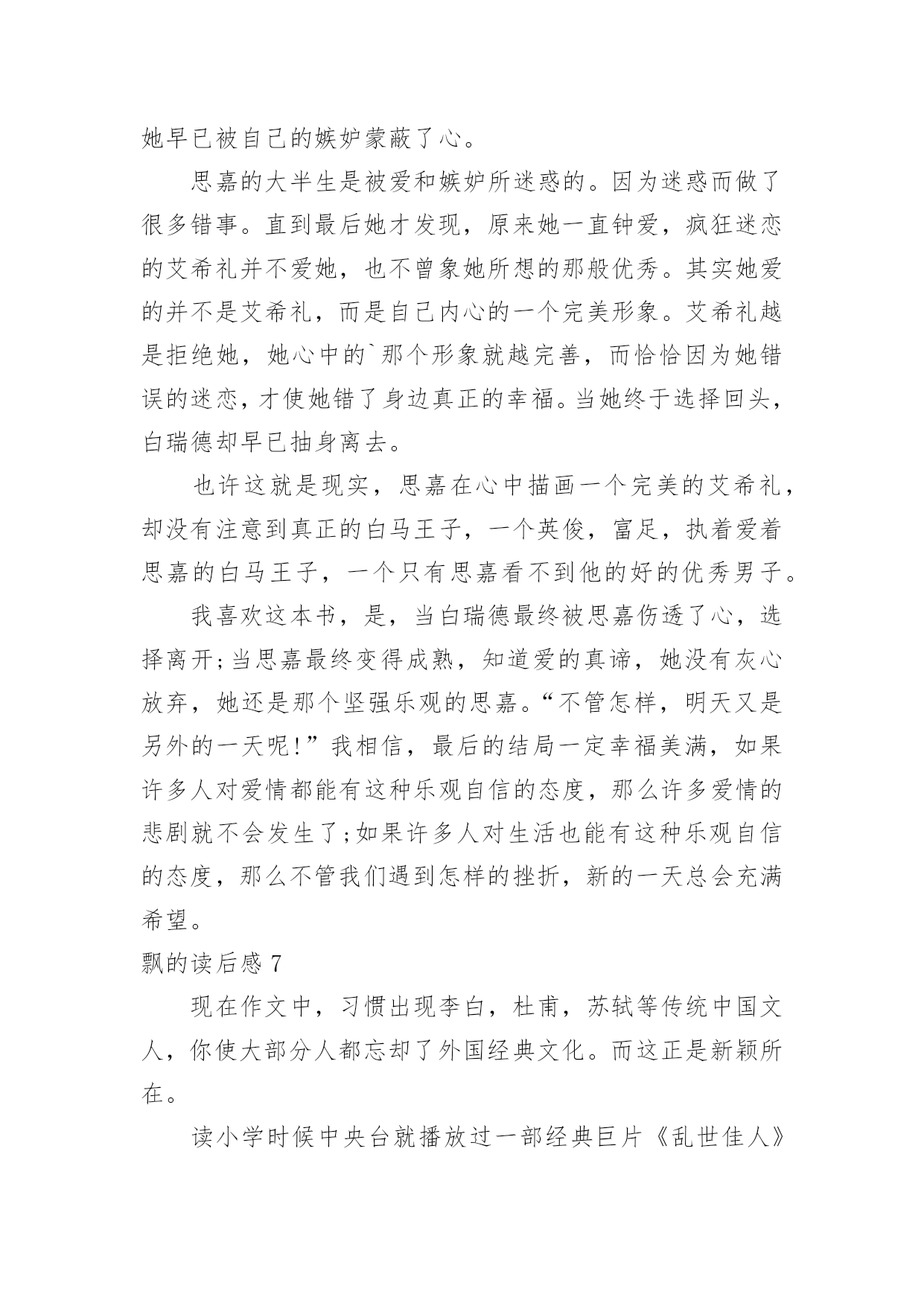 她早已被自己的嫉妒蒙蔽了心。

思嘉的大半生是被爱和嫉妒所迷惑的。因为迷惑而做了很多错事。直到最后她才发现，原来她一直钟爱，疯狂迷恋的艾希礼并不爱她，也不曾象她所想的那般优秀。其实她爱的并不是艾希礼，而是自己内心的一个完美形象。艾希礼越是拒绝她，她心中的`那个形象就越完善，而恰恰因为她错误的迷恋，才使她错了身边真正的幸福。当她终于选择回头，白瑞德却早已抽身离去。

也许这就是现实，思嘉在心中描画一个完美的艾希礼，却没有注意到真正的白马王子，一个英俊，富足，执着爱着思嘉的白马王子，一个只有思嘉看不到他的好的优秀男子。

我喜欢这本书，是，当白瑞德最终被思嘉伤透了心，选择离开；当思嘉最终变得成熟，知道爱的真谛，她没有灰心放弃，她还是那个坚强乐观的思嘉。“不管怎样，明天又是另外的一天呢！”我相信，最后的结局一定幸福美满，如果许多人对爱情都能有这种乐观自信的态度，那么许多爱情的悲剧就不会发生了；如果许多人对生活也能有这种乐观自信的态度，那么不管我们遇到怎样的挫折，新的一天总会充满希望。

飘的读后感 7

现在作文中，习惯出现李白，杜甫，苏轼等传统中国文人，你使大部分人都忘却了外国经典文化。而这正是新颖所在。

读小学时候中央台就播放过一部经典巨片《乱世佳人》